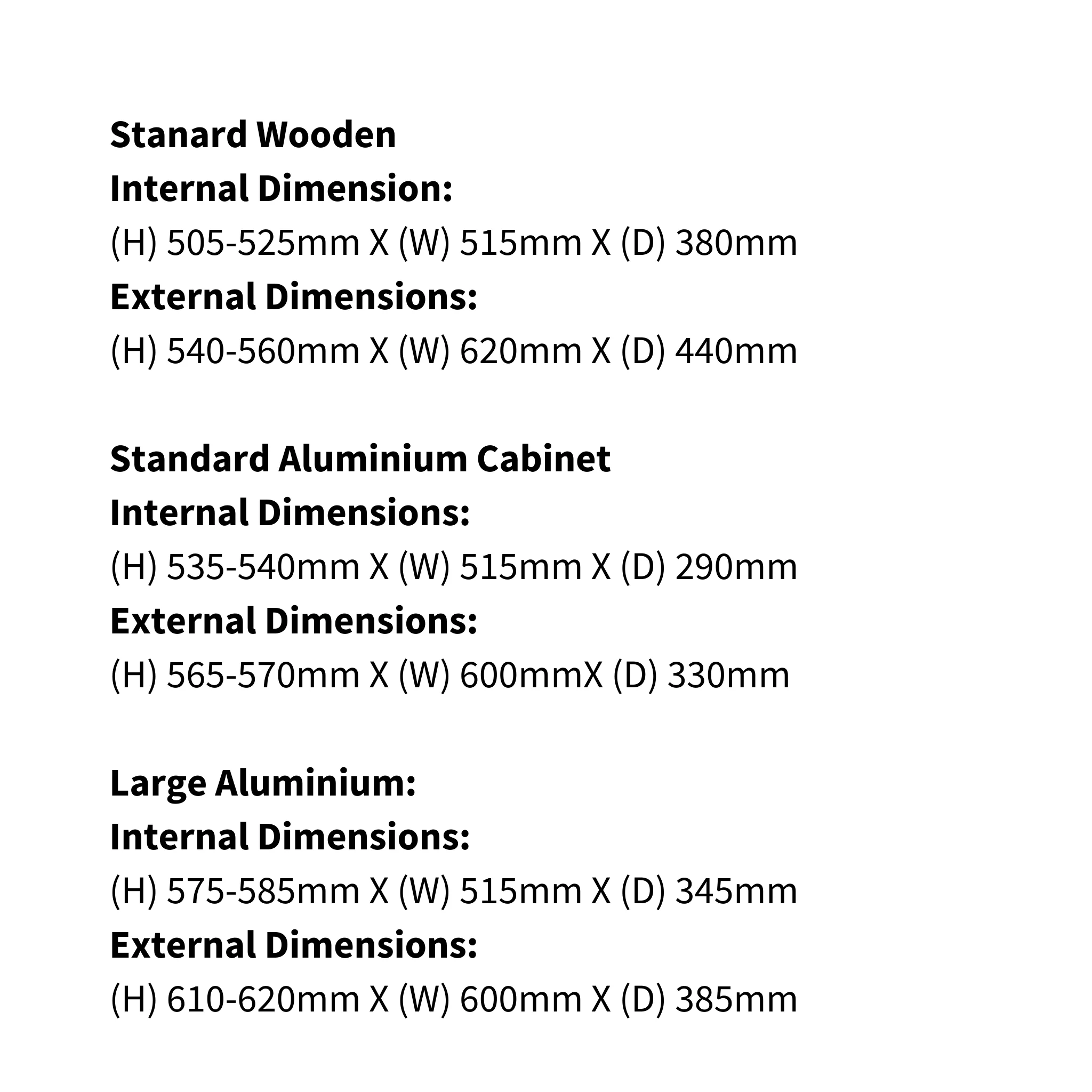 Stanard Wooden
Internal Dimension:
(H) 505-525mm X (W) 515mm X (D) 380mm
External Dimensions:
(H) 540-560mm X (W) 620mm X (D) 440mm

Standard Aluminium Cabinet
Internal Dimensions:
(H) 535-540mm X (W) 515mm X (D) 290mm
External Dimensions:
(H) 565-570mm X (W) 600mmX (D) 330mm

Large Aluminium:
Internal Dimensions:
(H) 575-585mm X (W) 515mm X (D) 345mm
External Dimensions:
(H) 610-620mm X (W) 600mm X (D) 385mm